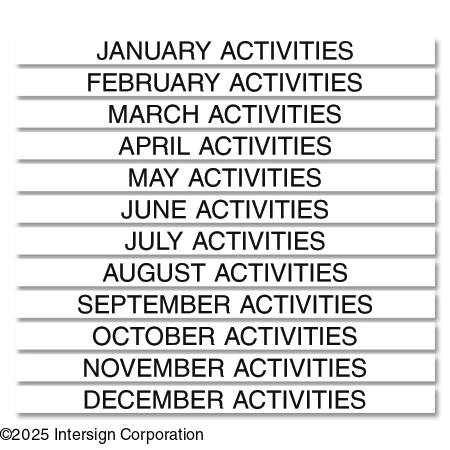 JANUARY ACTIVITIES

FEBRUARY ACTIVITIES

MARCH ACTIVITIES

APRIL ACTIVITIES

MAY ACTIVITIES

JUNE ACTIVITIES

JULY ACTIVITIES

AUGUST ACTIVITIES

SEPTEMBER ACTIVITIES

OCTOBER ACTIVITIES

NOVEMBER ACTIVITIES

DECEMBER ACTIVITIES

©2025 Intersign Corporation